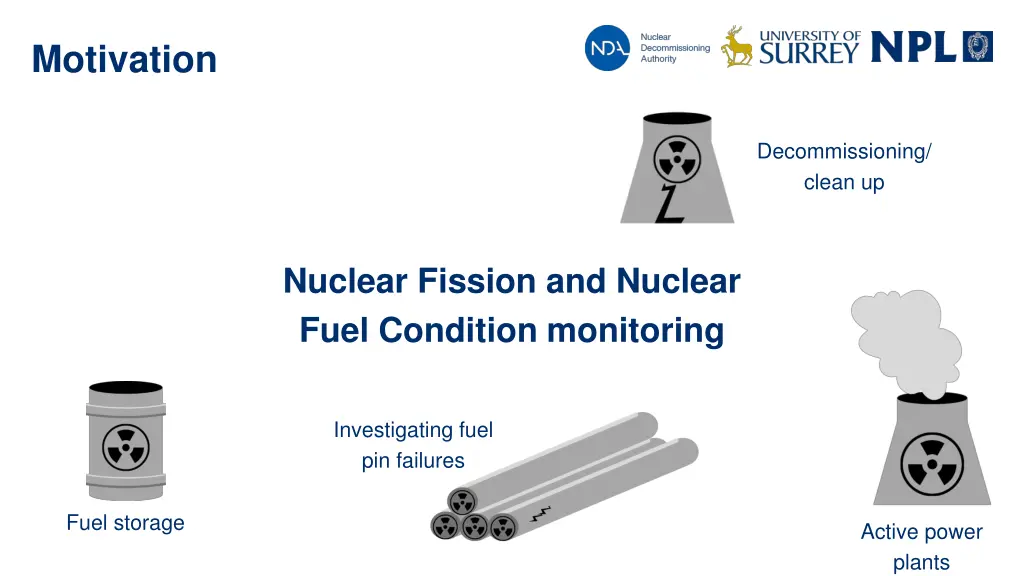 Motivation

NDA Nuclear Decommissioning Authority

UNIVERSITY OF SURREY

NPL

Decommissioning/ clean up

Nuclear Fission and Nuclear Fuel Condition monitoring

Investigating fuel pin failures

Fuel storage

Active power plants